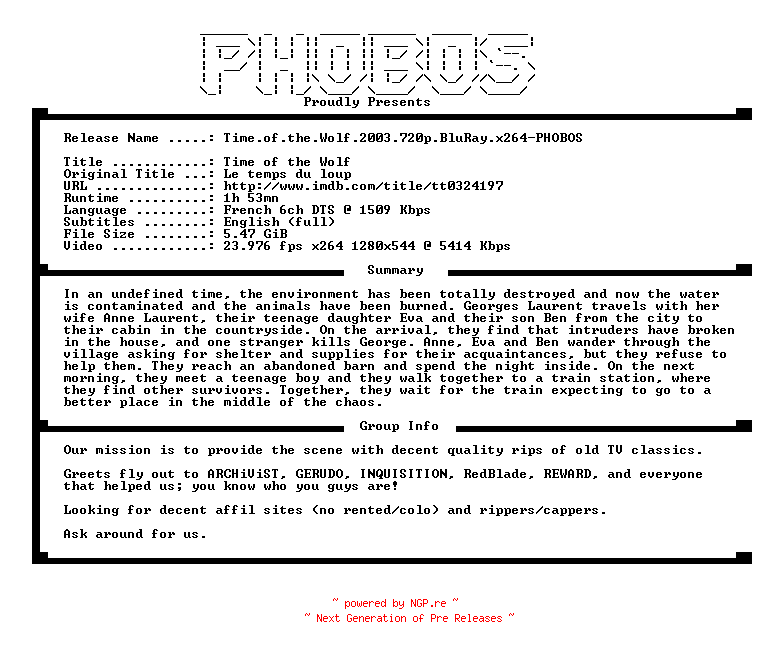 PHOBOS
Proudly Presents

Release Name .....: Time.of.the.Wolf.2003.720p.BluRay.x264-PHOBOS

Title ............: Time of the Wolf
Original Title ...: Le temps du loup
URL ..............: http://www.imdb.com/title/tt0324197
Runtime ..........: 1h 53mn
Language .........: French 6ch DTS @ 1509 Kbps
Subtitles ........: English (full)
File Size ........: 5.47 GiB
Video ............: 23.976 fps x264 1280x544 @ 5414 Kbps

Summary

In an undefined time, the environment has been totally destroyed and now the water is contaminated and the animals have been burned. Georges Laurent travels with her wife Anne Laurent, their teenage daughter Eva and their son Ben from the city to their cabin in the countryside. On the arrival, they find that intruders have broken in the house, and one stranger kills George. Anne, Eva and Ben wander through the village asking for shelter and supplies for their acquaintances, but they refuse to help them. They reach an abandoned barn and spend the night inside. On the next morning, they meet a teenage boy and they walk together to a train station, where they find other survivors. Together, they wait for the train expecting to go to a better place in the middle of the chaos.

Group Info

Our mission is to provide the scene with decent quality rips of old TV classics.

Greets fly out to ARCHiViST, GERUDO, INQUISITION, RedBlade, REWARD, and everyone that helped us; you know who you guys are!

Looking for decent affil sites (no rented/colo) and rippers/cappers.

Ask around for us.

~ powered by NGP.re ~
~ Next Generation of Pre Releases ~